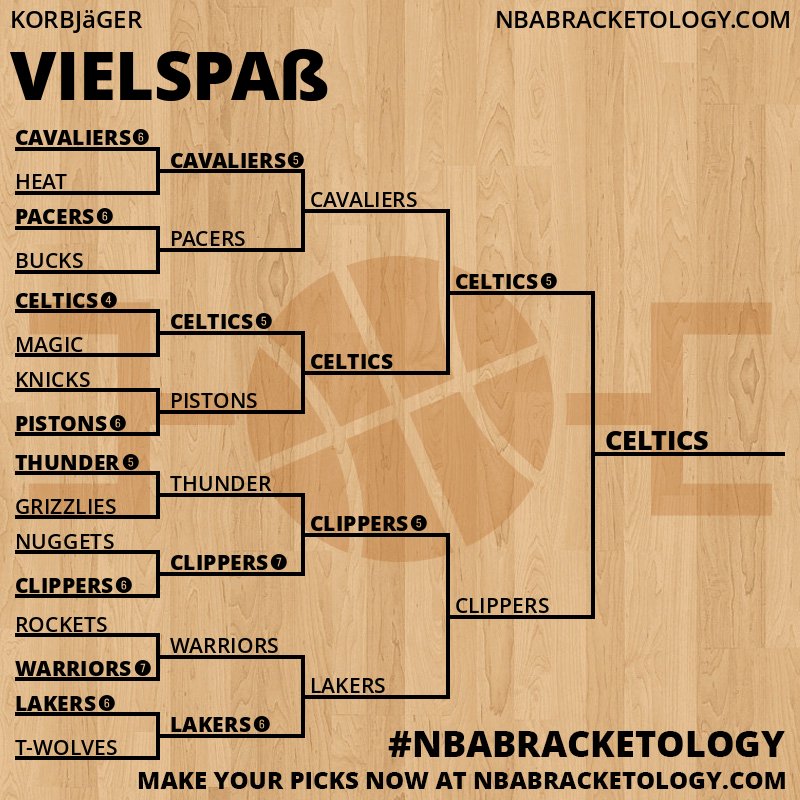 KORBJäGER

NBABRACKETOLOGY.COM

VIELSPAß

CAVALIERS 6
HEAT
PACERS 6
BUCKS
CELTICS 4
MAGIC
KNICKS
PISTONS 6
THUNDER 5
GRIZZLIES
NUGGETS
CLIPPERS 6
ROCKETS
WARRIORS 7
LAKERS 6
T-WOLVES

CAVALIERS 5
PACERS
CELTICS 5
PISTONS
THUNDER
CLIPPERS 7
WARRIORS
LAKERS 6

CAVALIERS
CELTICS
CLIPPERS 5
LAKERS

CELTICS 5
CLIPPERS

CELTICS

#NBABRACKETOLOGY
MAKE YOUR PICKS NOW AT NBABRACKETOLOGY.COM